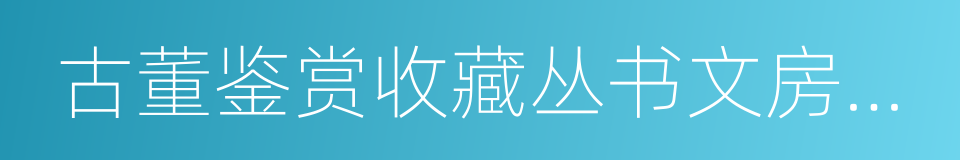 古董鉴赏收藏丛书文房…